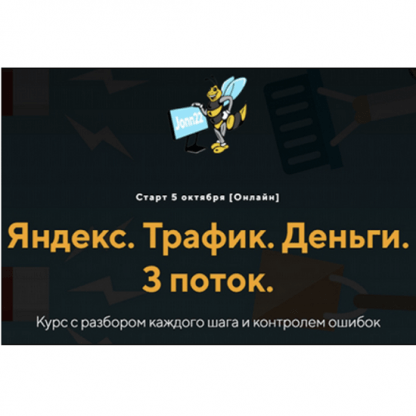 Jonn22

Старт 5 октября [Онлайн]

Яндекс. Трафик. Деньги. 3 поток.

Курс с разбором каждого шага и контролем ошибок